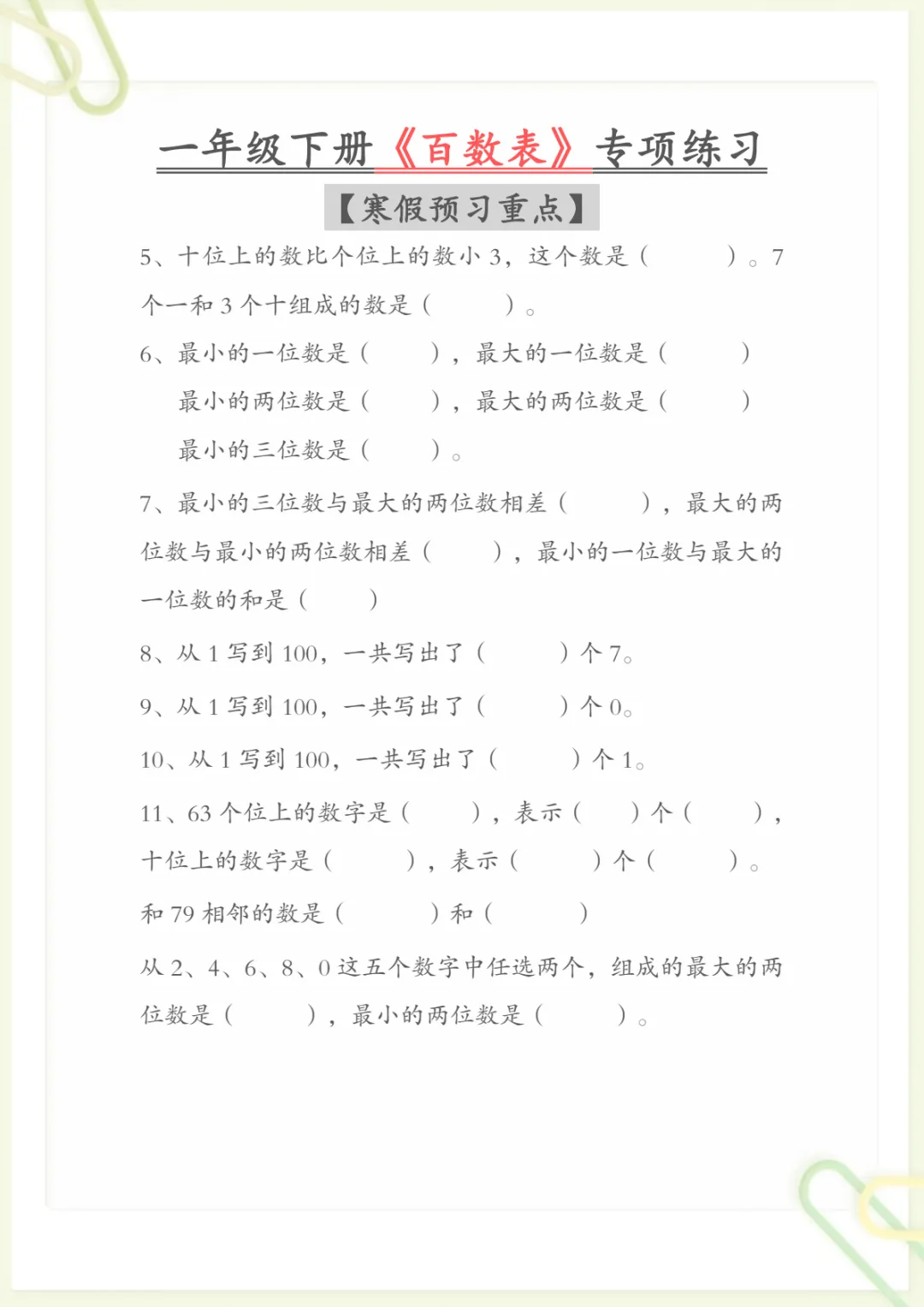 一年级下册《百数表》专项练习

【寒假预习重点】

5、十位上的数比个位上的数小 3，这个数是（　　）。7 个一和 3 个十组成的数是（　　）。

6、最小的一位数是（　　），最大的一位数是（　　）

最小的两位数是（　　），最大的两位数是（　　）

最小的三位数是（　　）。

7、最小的三位数与最大的两位数相差（　　），最大的两位数与最小的两位数相差（　　），最小的一位数与最大的一位数的和是（　　）

8、从 1 写到 100，一共写出了（　　）个 7。

9、从 1 写到 100，一共写出了（　　）个 0。

10、从 1 写到 100，一共写出了（　　）个 1。

11、63 个位上的数字是（　　），表示（　　）个（　　），十位上的数字是（　　），表示（　　）个（　　）。

和 79 相邻的数是（　　）和（　　）

从 2、4、6、8、0 这五个数字中任选两个，组成的最大的两位数是（　　），最小的两位数是（　　）。